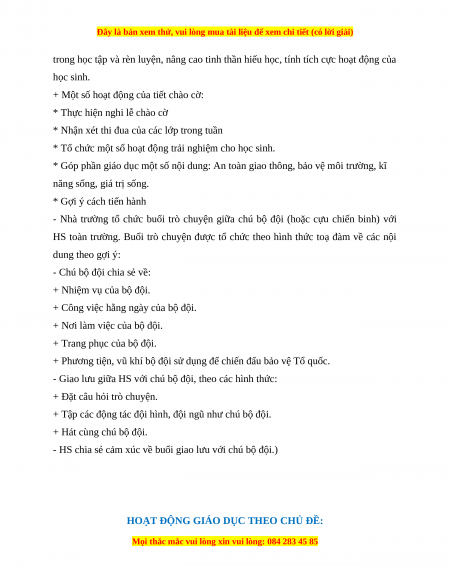 Đây là bản xem thử, vui lòng mua tài liệu để xem chi tiết (có lời giải)

trong học tập và rèn luyện, nâng cao tinh thần hiếu học, tính tích cực hoạt động của học sinh.

+ Một số hoạt động của tiết chào cờ:

* Thực hiện nghi lễ chào cờ

* Nhận xét thi đua của các lớp trong tuần

* Tổ chức một số hoạt động trải nghiệm cho học sinh.

* Góp phần giáo dục một số nội dung: An toàn giao thông, bảo vệ môi trường, kĩ năng sống, giá trị sống.

* Gợi ý cách tiến hành

- Nhà trường tổ chức buổi trò chuyện giữa chú bộ đội (hoặc cựu chiến binh) với HS toàn trường. Buổi trò chuyện được tổ chức theo hình thức toạ đàm về các nội dung theo gợi ý:

- Chú bộ đội chia sẻ về:

+ Nhiệm vụ của bộ đội.

+ Công việc hằng ngày của bộ đội.

+ Nơi làm việc của bộ đội.

+ Trang phục của bộ đội.

+ Phương tiện, vũ khí bộ đội sử dụng để chiến đấu bảo vệ Tổ quốc.

- Giao lưu giữa HS với chú bộ đội, theo các hình thức:

+ Đặt câu hỏi trò chuyện.

+ Tập các động tác đội hình, đội ngũ như chú bộ đội.

+ Hát cùng chú bộ đội.

- HS chia sẻ cảm xúc về buổi giao lưu với chú bộ đội.)

HOẠT ĐỘNG GIÁO DỤC THEO CHỦ ĐỀ:

Mọi thắc mắc vui lòng xin vui lòng: 084 283 45 85